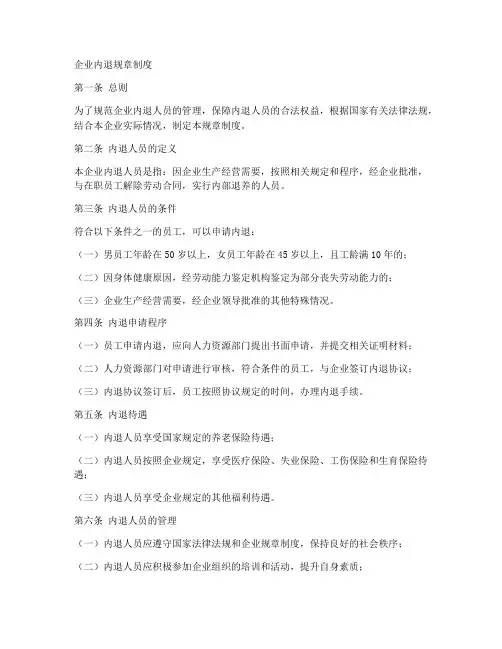 企业内退规章制度

第一条 总则

为了规范企业内退人员的管理，保障内退人员的合法权益，根据国家有关法律法规，结合本企业实际情况，制定本规章制度。

第二条 内退人员的定义

本企业内退人员是指：因企业生产经营需要，按照相关规定和程序，经企业批准，与在职员工解除劳动合同，实行内部退养的人员。

第三条 内退人员的条件

符合以下条件之一的员工，可以申请内退：

（一）男员工年龄在50岁以上，女员工年龄在45岁以上，且工龄满10年的；

（二）因身体健康原因，经劳动能力鉴定机构鉴定为部分丧失劳动能力的；

（三）企业生产经营需要，经企业领导批准的其他特殊情况。

第四条 内退申请程序

（一）员工申请内退，应向人力资源部门提出书面申请，并提交相关证明材料；

（二）人力资源部门对申请进行审核，符合条件的员工，与企业签订内退协议；

（三）内退协议签订后，员工按照协议规定的时间，办理内退手续。

第五条 内退待遇

（一）内退人员享受国家规定的养老保险待遇；

（二）内退人员按照企业规定，享受医疗保险、失业保险、工伤保险和生育保险待遇；

（三）内退人员享受企业规定的其他福利待遇。

第六条 内退人员的管理

（一）内退人员应遵守国家法律法规和企业规章制度，保持良好的社会秩序；

（二）内退人员应积极参加企业组织的培训和活动，提升自身素质；